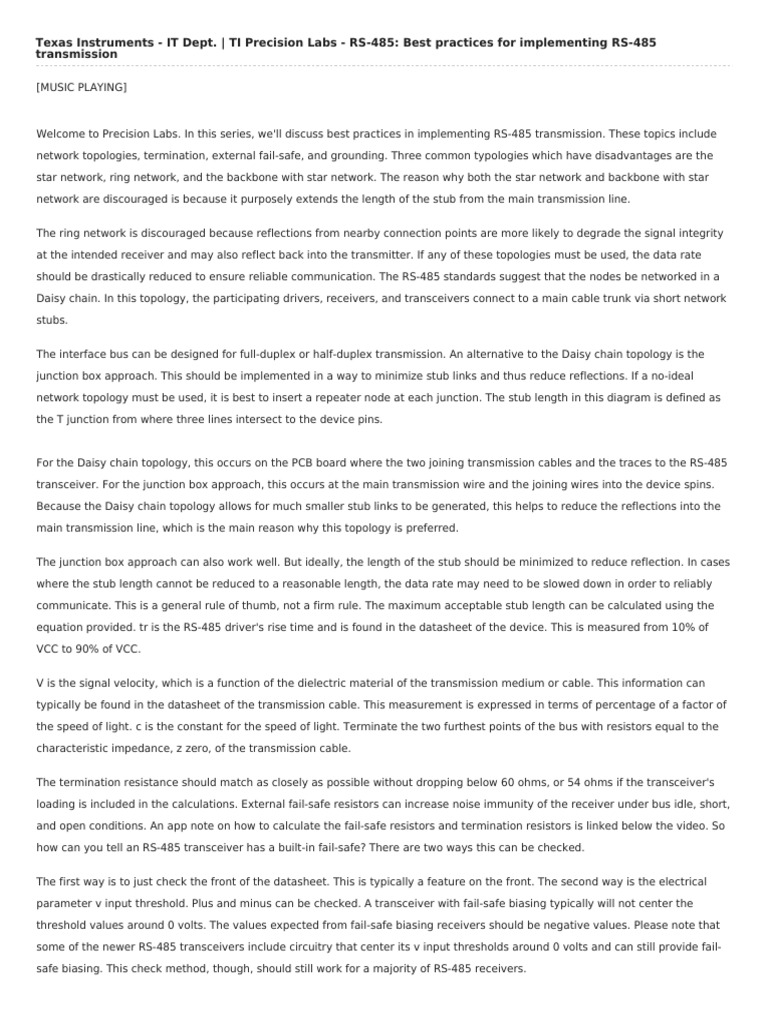 Texas Instruments - IT Dept. | TI Precision Labs - RS-485: Best practices for implementing RS-485 transmission

[MUSIC PLAYING]

Welcome to Precision Labs. In this series, we'll discuss best practices in implementing RS-485 transmission. These topics include network topologies, termination, external fail-safe, and grounding. Three common typologies which have disadvantages are the star network, ring network, and the backbone with star network. The reason why both the star network and backbone with star network are discouraged is because it purposely extends the length of the stub from the main transmission line.

The ring network is discouraged because reflections from nearby connection points are more likely to degrade the signal integrity at the intended receiver and may also reflect back into the transmitter. If any of these topologies must be used, the data rate should be drastically reduced to ensure reliable communication. The RS-485 standards suggest that the nodes be networked in a Daisy chain. In this topology, the participating drivers, receivers, and transceivers connect to a main cable trunk via short network stubs.

The interface bus can be designed for full-duplex or half-duplex transmission. An alternative to the Daisy chain topology is the junction box approach. This should be implemented in a way to minimize stub links and thus reduce reflections. If a no-ideal network topology must be used, it is best to insert a repeater node at each junction. The stub length in this diagram is defined as the T junction from where three lines intersect to the device pins.

For the Daisy chain topology, this occurs on the PCB board where the two joining transmission cables and the traces to the RS-485 transceiver. For the junction box approach, this occurs at the main transmission wire and the joining wires into the device spins. Because the Daisy chain topology allows for much smaller stub links to be generated, this helps to reduce the reflections into the main transmission line, which is the main reason why this topology is preferred.

The junction box approach can also work well. But ideally, the length of the stub should be minimized to reduce reflection. In cases where the stub length cannot be reduced to a reasonable length, the data rate may need to be slowed down in order to reliably communicate. This is a general rule of thumb, not a firm rule. The maximum acceptable stub length can be calculated using the equation provided. tr is the RS-485 driver's rise time and is found in the datasheet of the device. This is measured from 10% of VCC to 90% of VCC.

V is the signal velocity, which is a function of the dielectric material of the transmission medium or cable. This information can typically be found in the datasheet of the transmission cable. This measurement is expressed in terms of percentage of a factor of the speed of light. c is the constant for the speed of light. Terminate the two furthest points of the bus with resistors equal to the characteristic impedance, z zero, of the transmission cable.

The termination resistance should match as closely as possible without dropping below 60 ohms, or 54 ohms if the transceiver's loading is included in the calculations. External fail-safe resistors can increase noise immunity of the receiver under bus idle, short, and open conditions. An app note on how to calculate the fail-safe resistors and termination resistors is linked below the video. So how can you tell an RS-485 transceiver has a built-in fail-safe? There are two ways this can be checked.

The first way is to just check the front of the datasheet. This is typically a feature on the front. The second way is the electrical parameter v input threshold. Plus and minus can be checked. A transceiver with fail-safe biasing typically will not center the threshold values around 0 volts. The values expected from fail-safe biasing receivers should be negative values. Please note that some of the newer RS-485 transceivers include circuitry that center its v input thresholds around 0 volts and can still provide fail-safe biasing. This check method, though, should still work for a majority of RS-485 receivers.